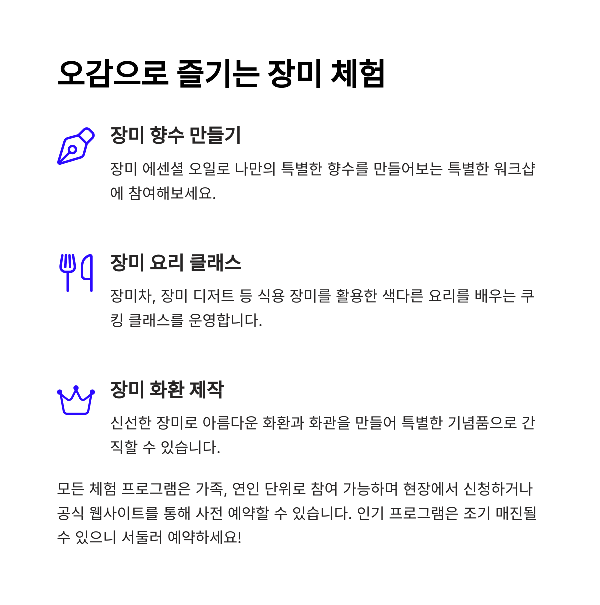 오감으로 즐기는 장미 체험

장미 향수 만들기

장미 에센셜 오일로 나만의 특별한 향수를 만들어보는 특별한 워크샵에 참여해보세요.

장미 요리 클래스

장미차, 장미 디저트 등 식용 장미를 활용한 색다른 요리를 배우는 쿠킹 클래스를 운영합니다.

장미 화환 제작

신선한 장미로 아름다운 화환과 화관을 만들어 특별한 기념품으로 간직할 수 있습니다.

모든 체험 프로그램은 가족, 연인 단위로 참여 가능하며 현장에서 신청하거나 공식 웹사이트를 통해 사전 예약할 수 있습니다. 인기 프로그램은 조기 매진될 수 있으니 서둘러 예약하세요!